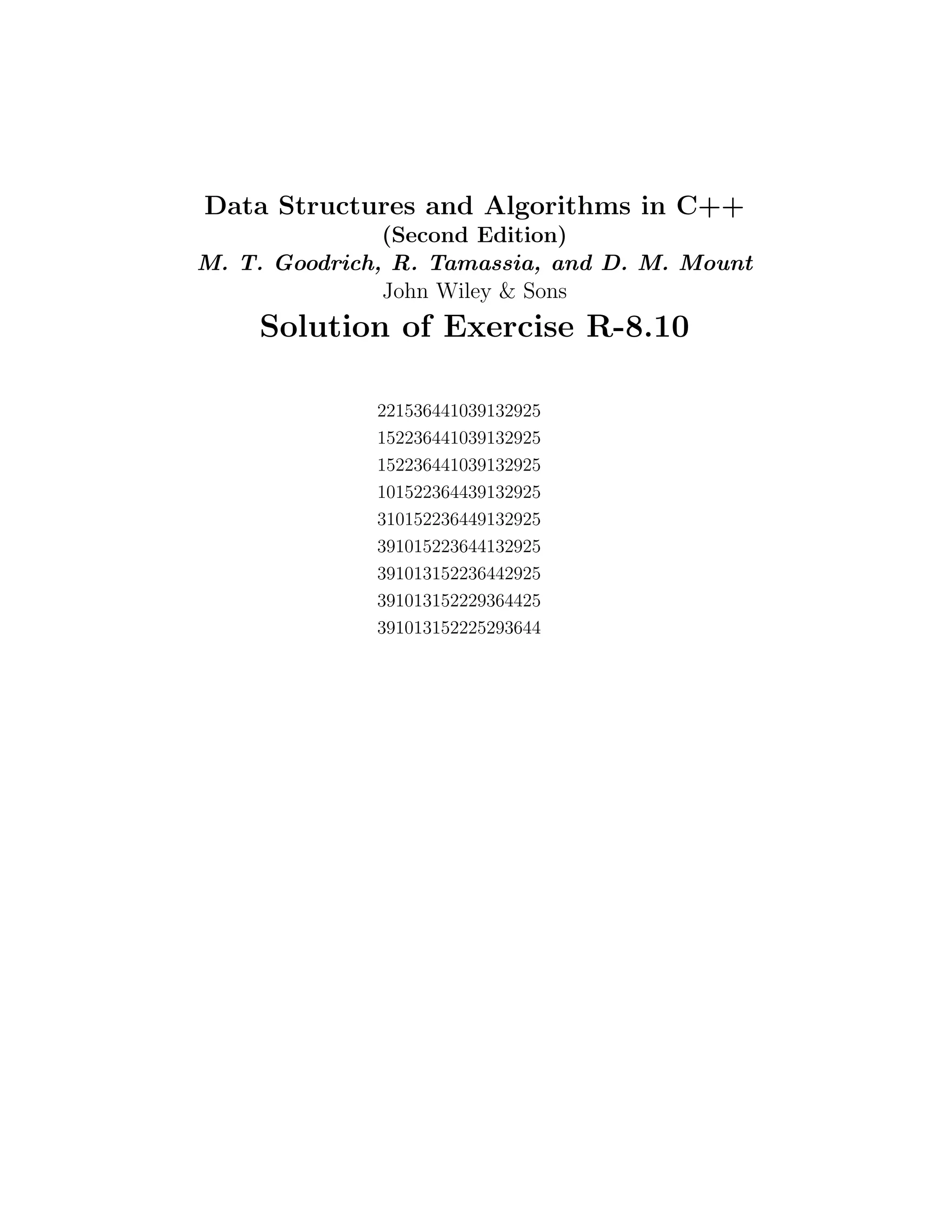 Data Structures and Algorithms in C++
(Second Edition)
M. T. Goodrich, R. Tamassia, and D. M. Mount
John Wiley & Sons

Solution of Exercise R-8.10

221536441039132925
152236441039132925
152236441039132925
101522364439132925
310152236449132925
391015223644132925
391013152236442925
391013152229364425
391013152225293644